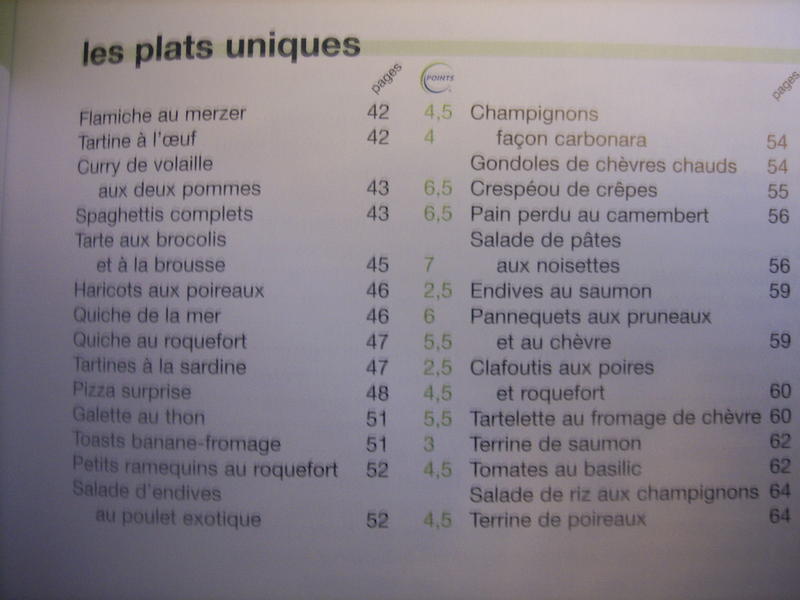 les plats uniques

| | pages | POINTS |
|---|---|---|
| Flamiche au merzer | 42 | 4,5 |
| Tartine à l'œuf | 42 | 4 |
| Curry de volaille aux deux pommes | 43 | 6,5 |
| Spaghettis complets | 43 | 6,5 |
| Tarte aux brocolis et à la brousse | 45 | 7 |
| Haricots aux poireaux | 46 | 2,5 |
| Quiche de la mer | 46 | 6 |
| Quiche au roquefort | 47 | 5,5 |
| Tartines à la sardine | 47 | 2,5 |
| Pizza surprise | 48 | 4,5 |
| Galette au thon | 51 | 5,5 |
| Toasts banane-fromage | 51 | 3 |
| Petits ramequins au roquefort | 52 | 4,5 |
| Salade d'endives au poulet exotique | 52 | 4,5 |

| | pages |
|---|---|
| Champignons façon carbonara | 54 |
| Gondoles de chèvres chauds | 54 |
| Crespéou de crêpes | 55 |
| Pain perdu au camembert | 56 |
| Salade de pâtes aux noisettes | 56 |
| Endives au saumon | 59 |
| Pannequets aux pruneaux et au chèvre | 59 |
| Clafoutis aux poires et roquefort | 60 |
| Tartelette au fromage de chèvre | 60 |
| Terrine de saumon | 62 |
| Tomates au basilic | 62 |
| Salade de riz aux champignons | 64 |
| Terrine de poireaux | 64 |